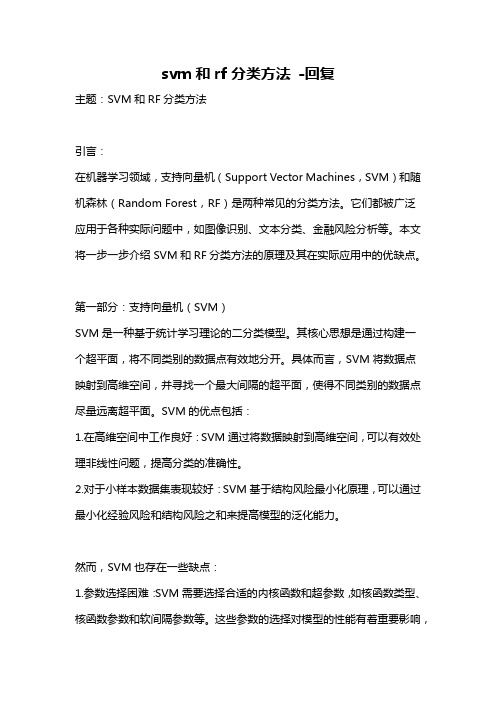 svm 和 rf 分类方法 -回复

主题：SVM 和 RF 分类方法

引言：

在机器学习领域，支持向量机（Support Vector Machines，SVM）和随机森林（Random Forest，RF）是两种常见的分类方法。它们都被广泛应用于各种实际问题中，如图像识别、文本分类、金融风险分析等。本文将一步一步介绍 SVM 和 RF 分类方法的原理及其在实际应用中的优缺点。

第一部分：支持向量机（SVM）

SVM 是一种基于统计学习理论的二分类模型。其核心思想是通过构建一个超平面，将不同类别的数据点有效地分开。具体而言，SVM 将数据点映射到高维空间，并寻找一个最大间隔的超平面，使得不同类别的数据点尽量远离超平面。SVM 的优点包括：

1.在高维空间中工作良好：SVM 通过将数据映射到高维空间，可以有效处理非线性问题，提高分类的准确性。

2.对于小样本数据集表现较好：SVM 基于结构风险最小化原理，可以通过最小化经验风险和结构风险之和来提高模型的泛化能力。

然而，SVM 也存在一些缺点：

1.参数选择困难：SVM 需要选择合适的内核函数和超参数，如核函数类型、核函数参数和软间隔参数等。这些参数的选择对模型的性能有着重要影响，